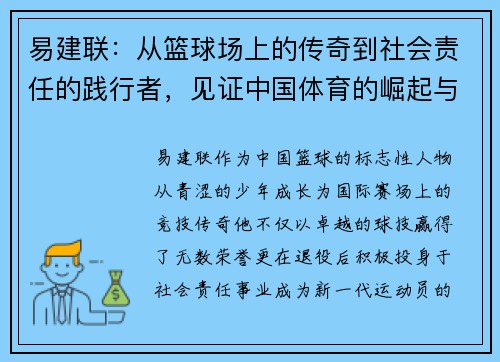 易建联：从篮球场上的传奇到社会责任的践行者，见证中国体育的崛起与

易建联作为中国篮球的标志性人物从青涩的少年成长为国际赛场上的竞技传奇他不仅以卓越的球技赢得了无数荣誉更在退役后积极投身于社会责任事业成为新一代运动员的

$